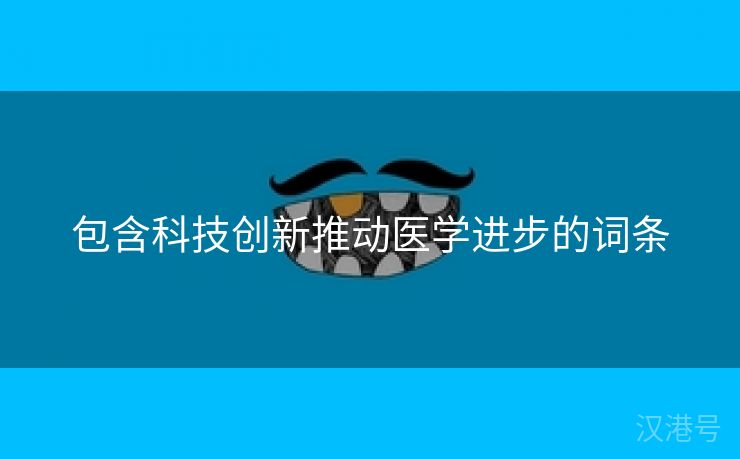 包含科技创新推动医学进步的词条

汉港号